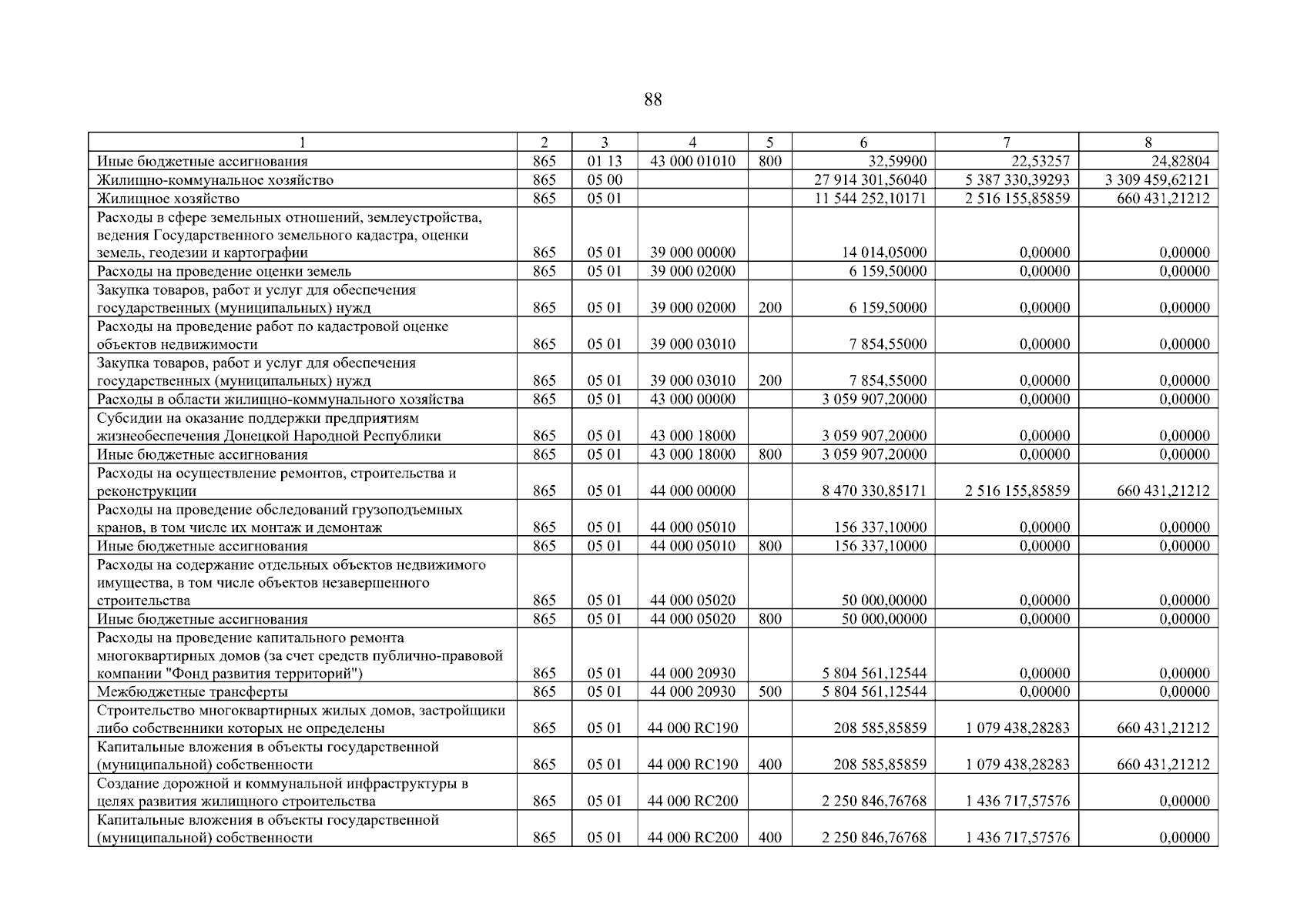 88

| 1 | 2 | 3 | 4 | 5 | 6 | 7 | 8 |
|---|---|---|---|---|---|---|---|
| Иные бюджетные ассигнования | 865 | 01 13 | 43 000 01010 | 800 | 32,59900 | 22,53257 | 24,82804 |
| Жилищно-коммунальное хозяйство | 865 | 05 00 | | | 27 914 301,56040 | 5 387 330,39293 | 3 309 459,62121 |
| Жилищное хозяйство | 865 | 05 01 | | | 11 544 252,10171 | 2 516 155,85859 | 660 431,21212 |
| Расходы в сфере земельных отношений, землеустройства, ведения Государственного земельного кадастра, оценки земель, геодезии и картографии | 865 | 05 01 | 39 000 00000 | | 14 014,05000 | 0,00000 | 0,00000 |
| Расходы на проведение оценки земель | 865 | 05 01 | 39 000 02000 | | 6 159,50000 | 0,00000 | 0,00000 |
| Закупка товаров, работ и услуг для обеспечения государственных (муниципальных) нужд | 865 | 05 01 | 39 000 02000 | 200 | 6 159,50000 | 0,00000 | 0,00000 |
| Расходы на проведение работ по кадастровой оценке объектов недвижимости | 865 | 05 01 | 39 000 03010 | | 7 854,55000 | 0,00000 | 0,00000 |
| Закупка товаров, работ и услуг для обеспечения государственных (муниципальных) нужд | 865 | 05 01 | 39 000 03010 | 200 | 7 854,55000 | 0,00000 | 0,00000 |
| Расходы в области жилищно-коммунального хозяйства | 865 | 05 01 | 43 000 00000 | | 3 059 907,20000 | 0,00000 | 0,00000 |
| Субсидии на оказание поддержки предприятиям жизнеобеспечения Донецкой Народной Республики | 865 | 05 01 | 43 000 18000 | | 3 059 907,20000 | 0,00000 | 0,00000 |
| Иные бюджетные ассигнования | 865 | 05 01 | 43 000 18000 | 800 | 3 059 907,20000 | 0,00000 | 0,00000 |
| Расходы на осуществление ремонтов, строительства и реконструкции | 865 | 05 01 | 44 000 00000 | | 8 470 330,85171 | 2 516 155,85859 | 660 431,21212 |
| Расходы на проведение обследований грузоподъемных кранов, в том числе их монтаж и демонтаж | 865 | 05 01 | 44 000 05010 | | 156 337,10000 | 0,00000 | 0,00000 |
| Иные бюджетные ассигнования | 865 | 05 01 | 44 000 05010 | 800 | 156 337,10000 | 0,00000 | 0,00000 |
| Расходы на содержание отдельных объектов недвижимого имущества, в том числе объектов незавершенного строительства | 865 | 05 01 | 44 000 05020 | | 50 000,00000 | 0,00000 | 0,00000 |
| Иные бюджетные ассигнования | 865 | 05 01 | 44 000 05020 | 800 | 50 000,00000 | 0,00000 | 0,00000 |
| Расходы на проведение капитального ремонта многоквартирных домов (за счет средств публично-правовой компании "Фонд развития территорий") | 865 | 05 01 | 44 000 20930 | | 5 804 561,12544 | 0,00000 | 0,00000 |
| Межбюджетные трансферты | 865 | 05 01 | 44 000 20930 | 500 | 5 804 561,12544 | 0,00000 | 0,00000 |
| Строительство многоквартирных жилых домов, застройщики либо собственники которых не определены | 865 | 05 01 | 44 000 RC190 | | 208 585,85859 | 1 079 438,28283 | 660 431,21212 |
| Капитальные вложения в объекты государственной (муниципальной) собственности | 865 | 05 01 | 44 000 RC190 | 400 | 208 585,85859 | 1 079 438,28283 | 660 431,21212 |
| Создание дорожной и коммунальной инфраструктуры в целях развития жилищного строительства | 865 | 05 01 | 44 000 RC200 | | 2 250 846,76768 | 1 436 717,57576 | 0,00000 |
| Капитальные вложения в объекты государственной (муниципальной) собственности | 865 | 05 01 | 44 000 RC200 | 400 | 2 250 846,76768 | 1 436 717,57576 | 0,00000 |